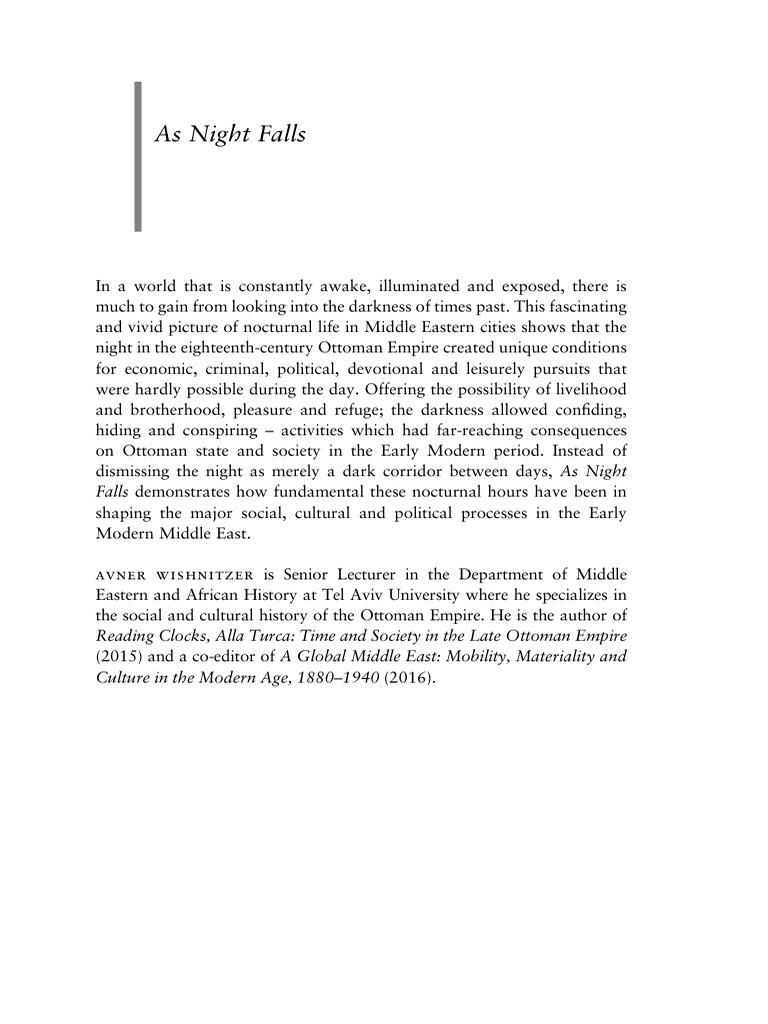 As Night Falls

In a world that is constantly awake, illuminated and exposed, there is much to gain from looking into the darkness of times past. This fascinating and vivid picture of nocturnal life in Middle Eastern cities shows that the night in the eighteenth-century Ottoman Empire created unique conditions for economic, criminal, political, devotional and leisurely pursuits that were hardly possible during the day. Offering the possibility of livelihood and brotherhood, pleasure and refuge; the darkness allowed confiding, hiding and conspiring – activities which had far-reaching consequences on Ottoman state and society in the Early Modern period. Instead of dismissing the night as merely a dark corridor between days, As Night Falls demonstrates how fundamental these nocturnal hours have been in shaping the major social, cultural and political processes in the Early Modern Middle East.

AVNER WISHNITZER is Senior Lecturer in the Department of Middle Eastern and African History at Tel Aviv University where he specializes in the social and cultural history of the Ottoman Empire. He is the author of Reading Clocks, Alla Turca: Time and Society in the Late Ottoman Empire (2015) and a co-editor of A Global Middle East: Mobility, Materiality and Culture in the Modern Age, 1880–1940 (2016).